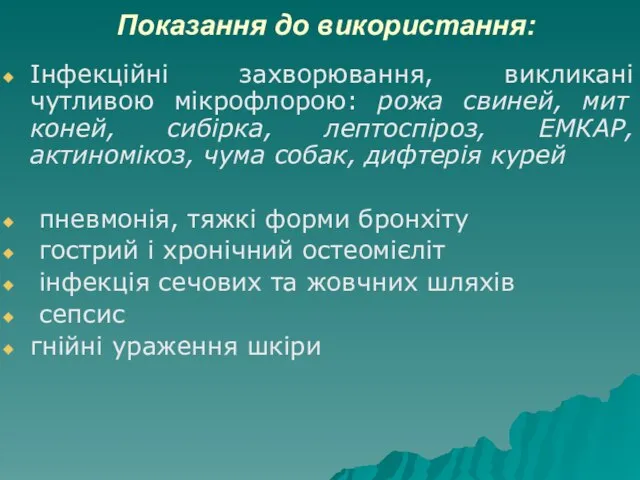 Показання до використання:

Інфекційні захворювання, викликані чутливою мікрофлорою: рожа свиней, мит коней, сибірка, лептоспіроз, ЕМКАР, актиномікоз, чума собак, дифтерія курей

пневмонія, тяжкі форми бронхіту

гострий і хронічний остеомієліт

інфекція сечових та жовчних шляхів

сепсис

гнійні ураження шкіри